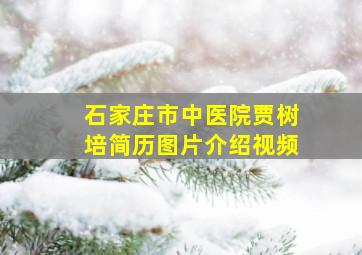 石家庄市中医院贾树培简历图片介绍视频